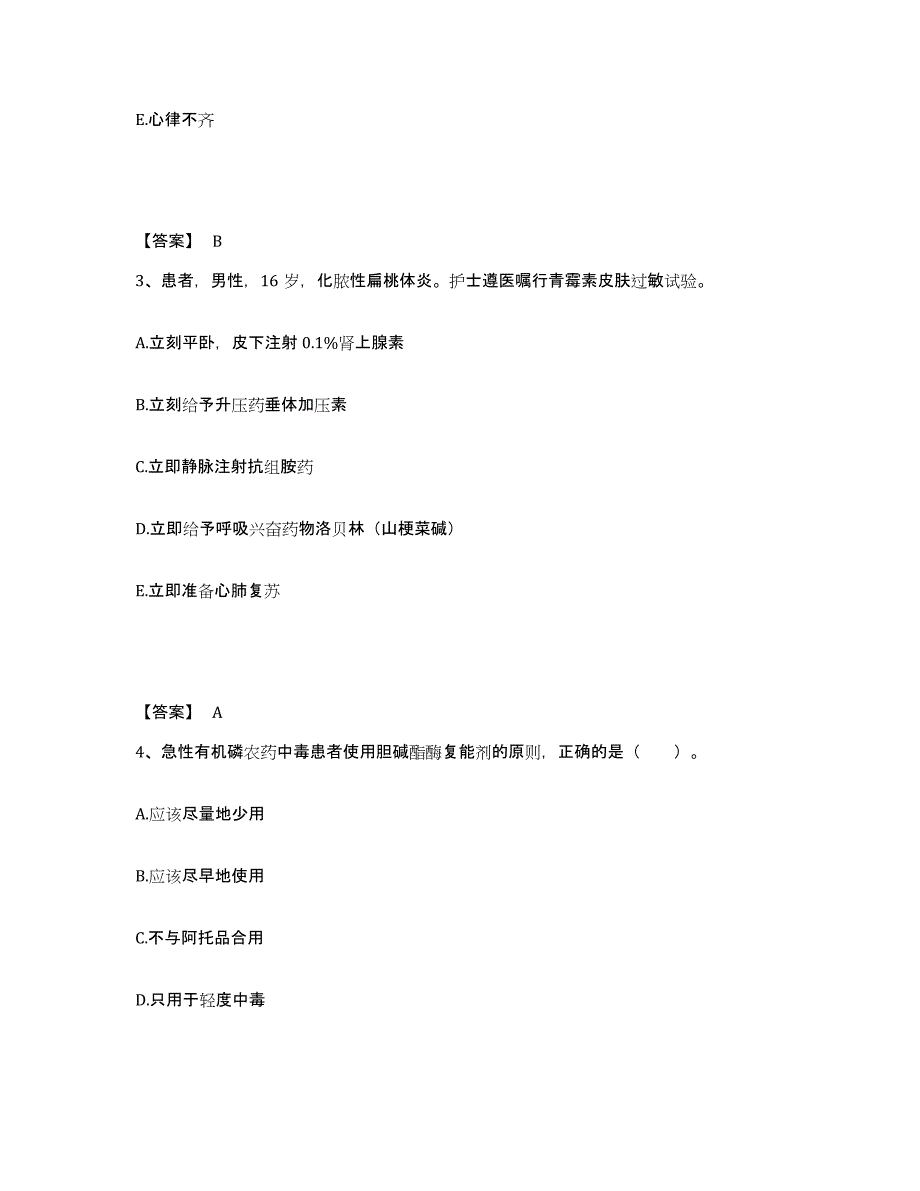 E.心律不齐

【答案】 B

3、患者，男性，16 岁，化脓性扁桃体炎。护士遵医嘱行青霉素皮肤过敏试验。

A.立刻平卧，皮下注射 0.1%肾上腺素

B.立刻给予升压药垂体加压素

C.立即静脉注射抗组胺药

D.立即给予呼吸兴奋药物洛贝林（山梗菜碱）

E.立即准备心肺复苏

【答案】 A

4、急性有机磷农药中毒患者使用胆碱酯酶复能剂的原则，正确的是（ ）。

A.应该尽量地少用

B.应该尽早地使用

C.不与阿托品合用

D.只用于轻度中毒